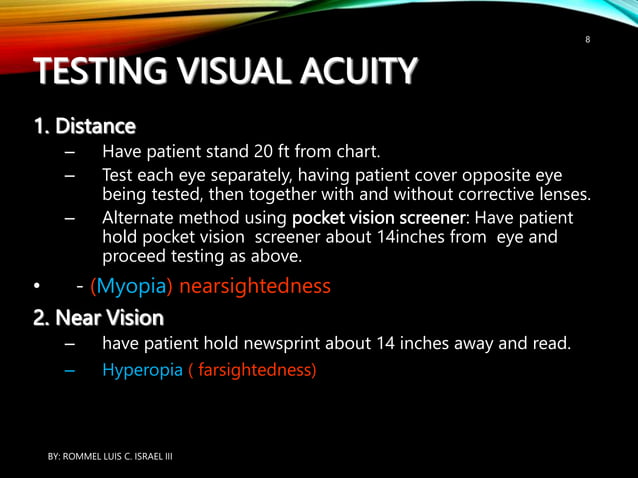 8

TESTING VISUAL ACUITY

1. Distance

– Have patient stand 20 ft from chart.
– Test each eye separately, having patient cover opposite eye being tested, then together with and without corrective lenses.
– Alternate method using pocket vision screener: Have patient hold pocket vision screener about 14inches from eye and proceed testing as above.

• - (Myopia) nearsightedness

2. Near Vision

– have patient hold newsprint about 14 inches away and read.
– Hyperopia ( farsightedness)

BY: ROMMEL LUIS C. ISRAEL III